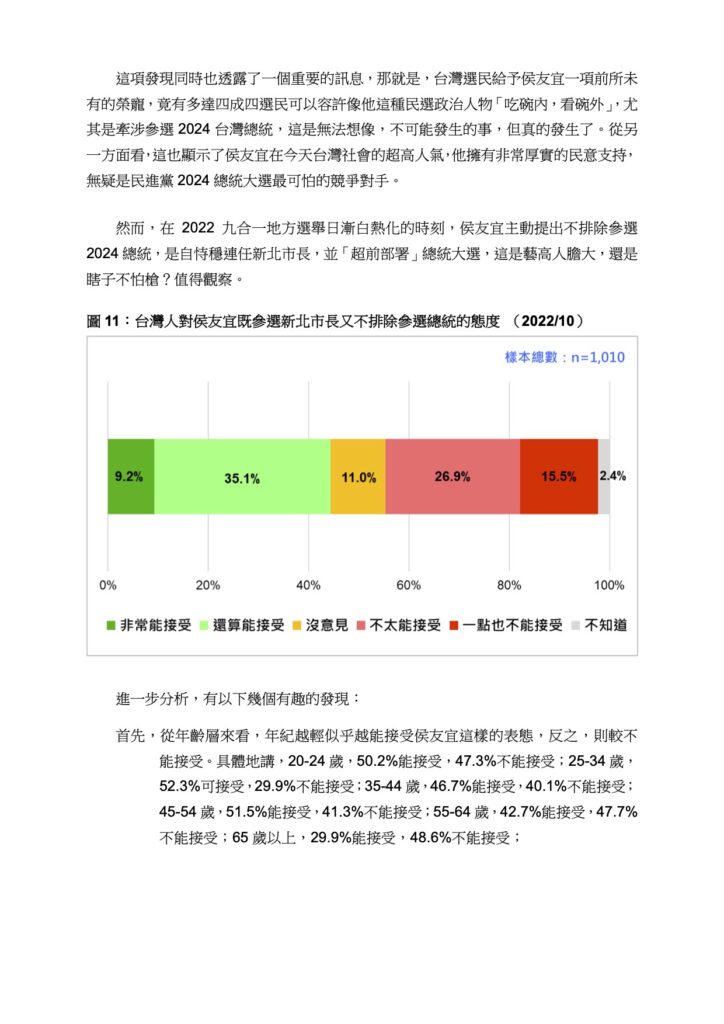 這項發現同時也透露了一個重要的訊息，那就是，台灣選民給予侯友宜一項前所未有的榮寵，竟有多達四成四選民可以容許像他這種民選政治人物「吃碗內，看碗外」，尤其是牽涉參選 2024 台灣總統，這是無法想像，不可能發生的事，但真的發生了。從另一方面看，這也顯示了侯友宜在今天台灣社會的超高人氣，他擁有非常厚實的民意支持，無疑是民進黨 2024 總統大選最可怕的競爭對手。

然而，在 2022 九合一地方選舉日漸白熱化的時刻，侯友宜主動提出不排除參選 2024 總統，是自恃穩連任新北市長，並「超前部署」總統大選，這是藝高人膽大，還是瞎子不怕槍？值得觀察。

圖 11：台灣人對侯友宜既參選新北市長又不排除參選總統的態度 （2022/10）

樣本總數：n=1,010

9.2% 35.1% 11.0% 26.9% 15.5% 2.4%

0% 20% 40% 60% 80% 100%

非常能接受 還算能接受 沒意見 不太能接受 一點也不能接受 不知道

進一步分析，有以下幾個有趣的發現：

首先，從年齡層來看，年紀越輕似乎越能接受侯友宜這樣的表態，反之，則較不能接受。具體地講，20-24 歲，50.2%能接受，47.3%不能接受；25-34 歲，52.3%可接受，29.9%不能接受；35-44 歲，46.7%能接受，40.1%不能接受；45-54 歲，51.5%能接受，41.3%不能接受；55-64 歲，42.7%能接受，47.7%不能接受；65 歲以上，29.9%能接受，48.6%不能接受；